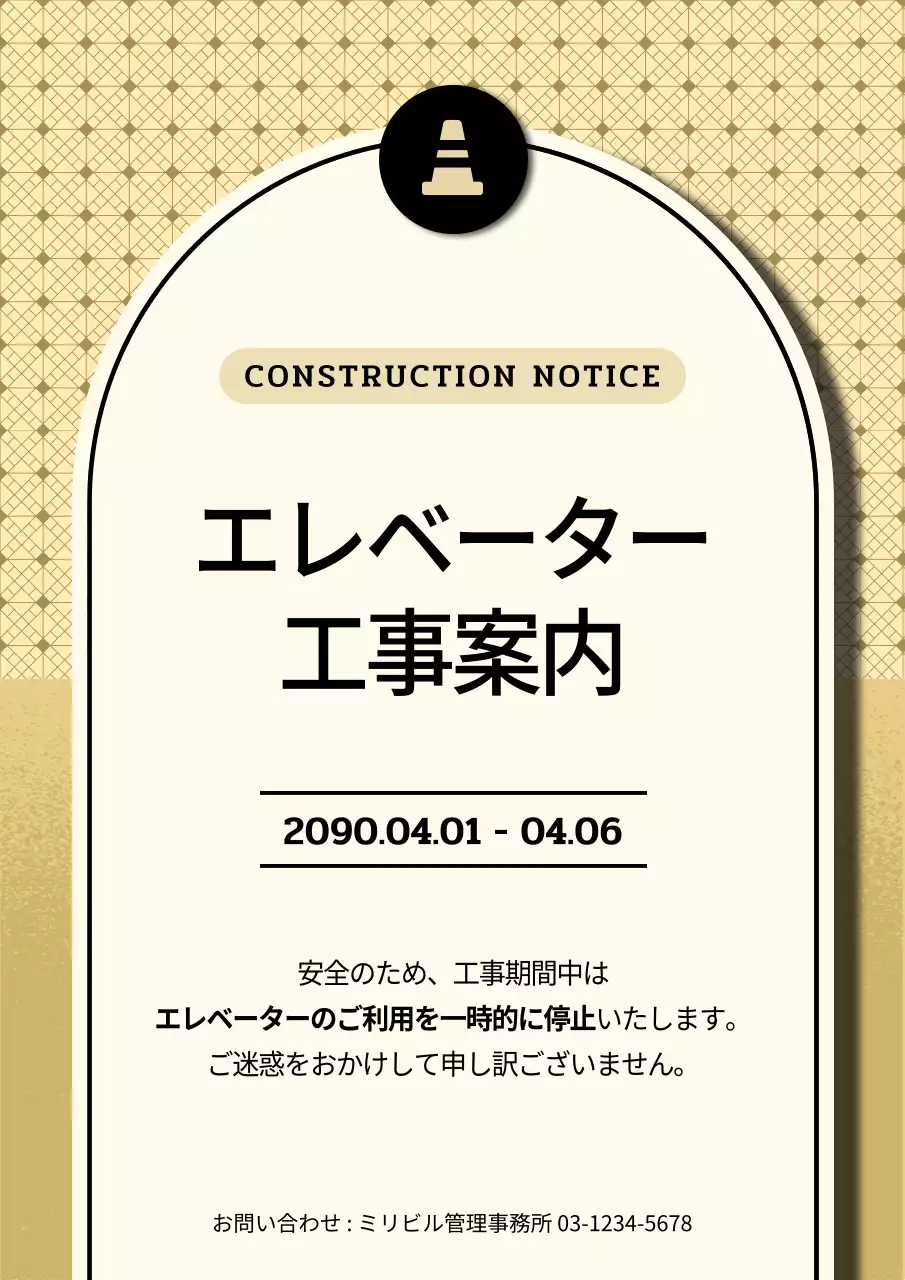 CONSTRUCTION NOTICE

エレベーター
工事案内

2090.04.01 - 04.06

安全のため、工事期間中は
エレベーターのご利用を一時的に停止いたします。
ご迷惑をおかけして申し訳ございません。

お問い合わせ : ミリビル管理事務所 03-1234-5678